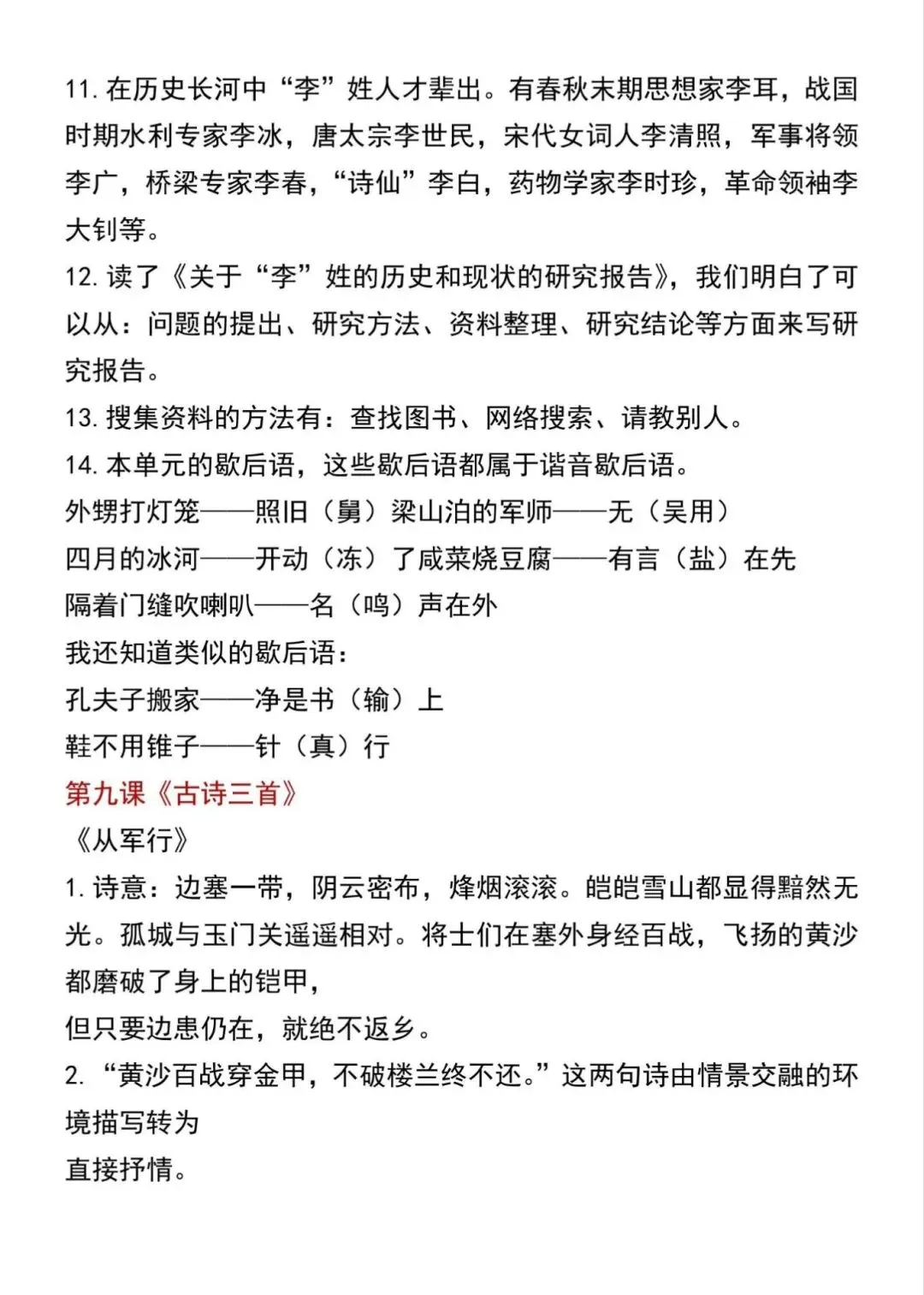 11. 在历史长河中“李”姓人才辈出。有春秋末期思想家李耳，战国时期水利专家李冰，唐太宗李世民，宋代女词人李清照，军事将领李广，桥梁专家李春，“诗仙”李白，药物学家李时珍，革命领袖李大钊等。

12. 读了《关于“李”姓的历史和现状的研究报告》，我们明白了可以从：问题的提出、研究方法、资料整理、研究结论等方面来写研究报告。

13. 搜集资料的方法有：查找图书、网络搜索、请教别人。

14. 本单元的歇后语，这些歇后语都属于谐音歇后语。

外甥打灯笼——照旧（舅）梁山泊的军师——无（吴用）

四月的冰河——开动（冻）了咸菜烧豆腐——有言（盐）在先

隔着门缝吹喇叭——名（鸣）声在外

我还知道类似的歇后语：

孔夫子搬家——净是书（输）上

鞋不用锥子——针（真）行

第九课《古诗三首》

《从军行》

1. 诗意：边塞一带，阴云密布，烽烟滚滚。皑皑雪山都显得黯然无光。孤城与玉门关遥遥相对。将士们在塞外身经百战，飞扬的黄沙都磨破了身上的铠甲，

但只要边患仍在，就绝不返乡。

2. “黄沙百战穿金甲，不破楼兰终不还。”这两句诗由情景交融的环境描写转为

直接抒情。